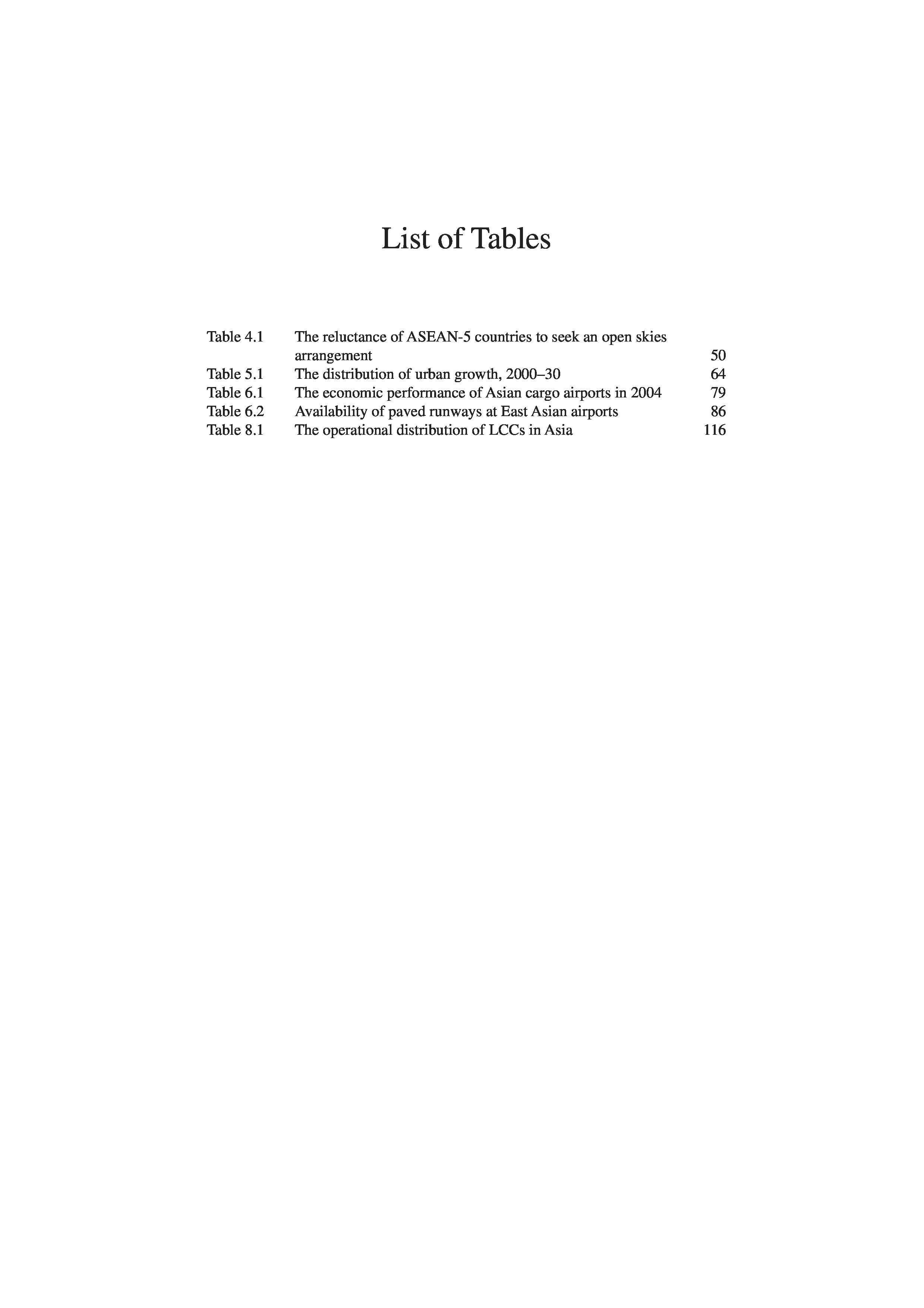 List of Tables

Table 4.1 The reluctance of ASEAN-5 countries to seek an open skies arrangement 50
Table 5.1 The distribution of urban growth, 2000–30 64
Table 6.1 The economic performance of Asian cargo airports in 2004 79
Table 6.2 Availability of paved runways at East Asian airports 86
Table 8.1 The operational distribution of LCCs in Asia 116